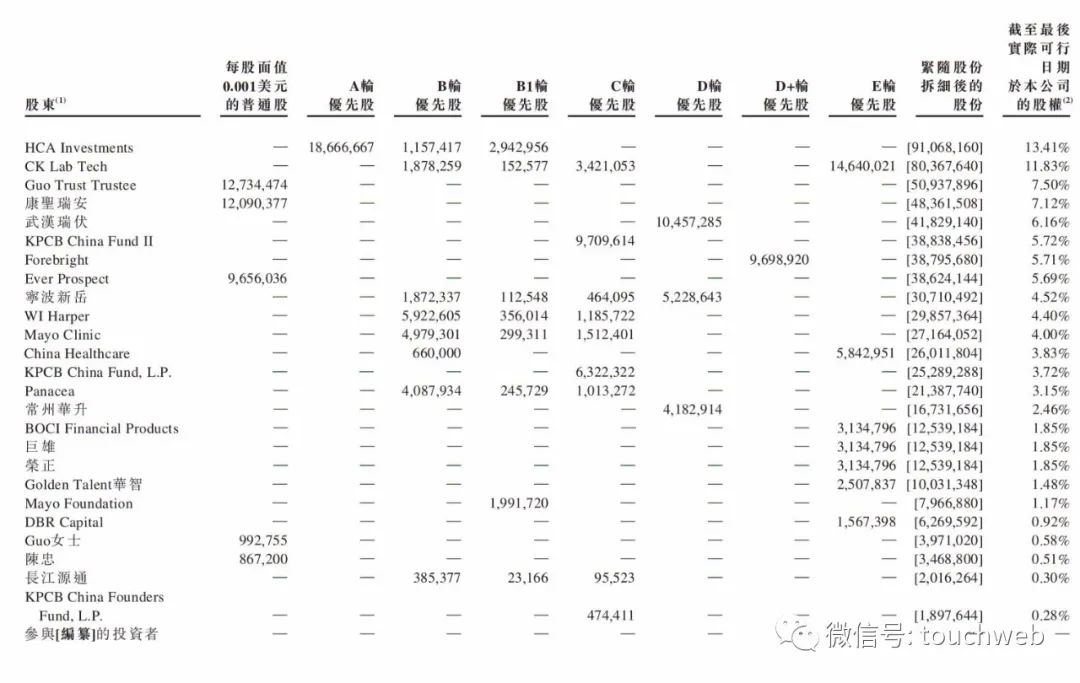 | 股東$^{(1)}$ | 每股面值0.001美元的普通股 | A輪優先股 | B輪優先股 | B1輪優先股 | C輪優先股 | D輪優先股 | D+輪優先股 | E輪優先股 | 緊隨股份拆細後的股份 | 截至最後實際可行日期於本公司的股權$^{(2)}$ |
|---|---|---|---|---|---|---|---|---|---|---|
| HCA Investments | — | 18,666,667 | 1,157,417 | 2,942,956 | — | — | — | — | [91,068,160] | 13.41% |
| CK Lab Tech | — | — | 1,878,259 | 152,577 | 3,421,053 | — | — | 14,640,021 | [80,367,640] | 11.83% |
| Guo Trust Trustee | 12,734,474 | — | — | — | — | — | — | — | [50,937,896] | 7.50% |
| 康聖瑞安 | 12,090,377 | — | — | — | — | — | — | — | [48,361,508] | 7.12% |
| 武漢瑞伏 | — | — | — | — | — | 10,457,285 | — | — | [41,829,140] | 6.16% |
| KPCB China Fund II | — | — | — | — | 9,709,614 | — | — | — | [38,838,456] | 5.72% |
| Forebright | — | — | — | — | — | — | 9,698,920 | — | [38,795,680] | 5.71% |
| Ever Prospect | 9,656,036 | — | — | — | — | — | — | — | [38,624,144] | 5.69% |
| 寧波新岳 | — | — | 1,872,337 | 112,548 | 464,095 | 5,228,643 | — | — | [30,710,492] | 4.52% |
| WI Harper | — | — | 5,922,605 | 356,014 | 1,185,722 | — | — | — | [29,857,364] | 4.40% |
| Mayo Clinic | — | — | 4,979,301 | 299,311 | 1,512,401 | — | — | — | [27,164,052] | 4.00% |
| China Healthcare | — | — | 660,000 | — | — | — | — | 5,842,951 | [26,011,804] | 3.83% |
| KPCB China Fund, L.P. | — | — | — | — | 6,322,322 | — | — | — | [25,289,288] | 3.72% |
| Panacea | — | — | 4,087,934 | 245,729 | 1,013,272 | — | — | — | [21,387,740] | 3.15% |
| 常州華升 | — | — | — | — | — | 4,182,914 | — | — | [16,731,656] | 2.46% |
| BOCI Financial Products | — | — | — | — | — | — | — | 3,134,796 | [12,539,184] | 1.85% |
| 巨雄 | — | — | — | — | — | — | — | 3,134,796 | [12,539,184] | 1.85% |
| 榮正 | — | — | — | — | — | — | — | 3,134,796 | [12,539,184] | 1.85% |
| Golden Talent華智 | — | — | — | — | — | — | — | 2,507,837 | [10,031,348] | 1.48% |
| Mayo Foundation | — | — | — | 1,991,720 | — | — | — | — | [7,966,880] | 1.17% |
| DBR Capital | — | — | — | — | — | — | — | 1,567,398 | [6,269,592] | 0.92% |
| Guo女士 | 992,755 | — | — | — | — | — | — | — | [3,971,020] | 0.58% |
| 陳忠 | 867,200 | — | — | — | — | — | — | — | [3,468,800] | 0.51% |
| 長江源通 | — | — | 385,377 | 23,166 | 95,523 | — | — | — | [2,016,264] | 0.30% |
| KPCB China Founders Fund, L.P. | — | — | — | — | 474,411 | — | — | — | [1,897,644] | 0.28% |
| 參與[編纂]的投資者 | — | — | — | — | — | — | | | | |

微信号: touchweb